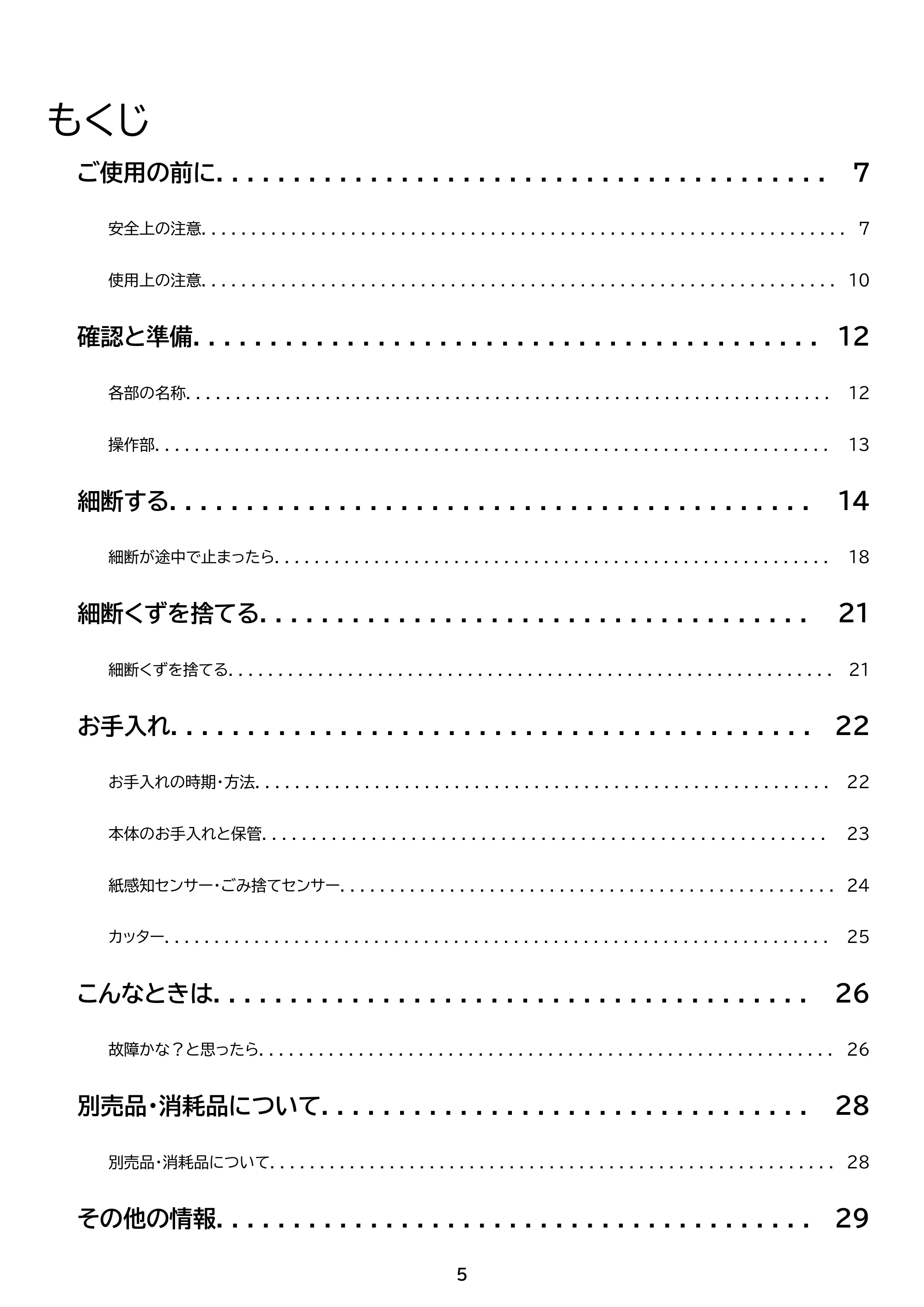 もくじ

ご使用の前に 7

安全上の注意 7

使用上の注意 10

確認と準備 12

各部の名称 12

操作部 13

細断する 14

細断が途中で止まったら 18

細断くずを捨てる 21

細断くずを捨てる 21

お手入れ 22

お手入れの時期・方法 22

本体のお手入れと保管 23

紙感知センサー・ごみ捨てセンサー 24

カッター 25

こんなときは 26

故障かな？と思ったら 26

別売品・消耗品について 28

別売品・消耗品について 28

その他の情報 29

5